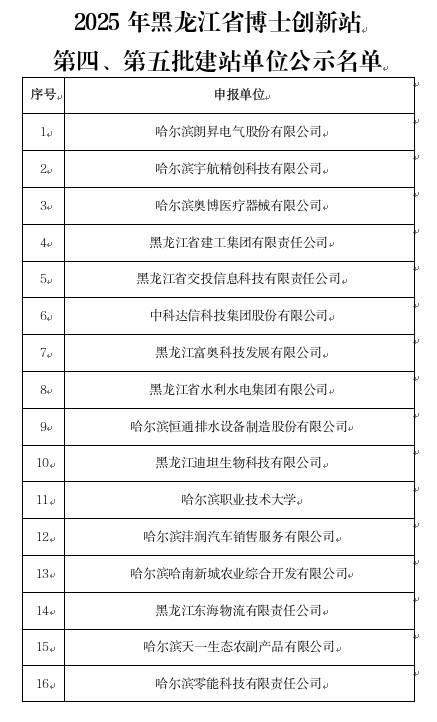 2025 年黑龙江省博士创新站
第四、第五批建站单位公示名单

| 序号 | 申报单位 |
|---|---|
| 1 | 哈尔滨朗昇电气股份有限公司 |
| 2 | 哈尔滨宇航精创科技有限公司 |
| 3 | 哈尔滨奥博医疗器械有限公司 |
| 4 | 黑龙江省建工集团有限责任公司 |
| 5 | 黑龙江省交投信息科技有限责任公司 |
| 6 | 中科达信科技集团股份有限公司 |
| 7 | 黑龙江富奥科技发展有限公司 |
| 8 | 黑龙江省水利水电集团有限公司 |
| 9 | 哈尔滨恒通排水设备制造股份有限公司 |
| 10 | 黑龙江迪坦生物科技有限公司 |
| 11 | 哈尔滨职业技术大学 |
| 12 | 哈尔滨沣润汽车销售服务有限公司 |
| 13 | 哈尔滨哈南新城农业综合开发有限公司 |
| 14 | 黑龙江东海物流有限责任公司 |
| 15 | 哈尔滨天一生态农副产品有限公司 |
| 16 | 哈尔滨零能科技有限责任公司 |